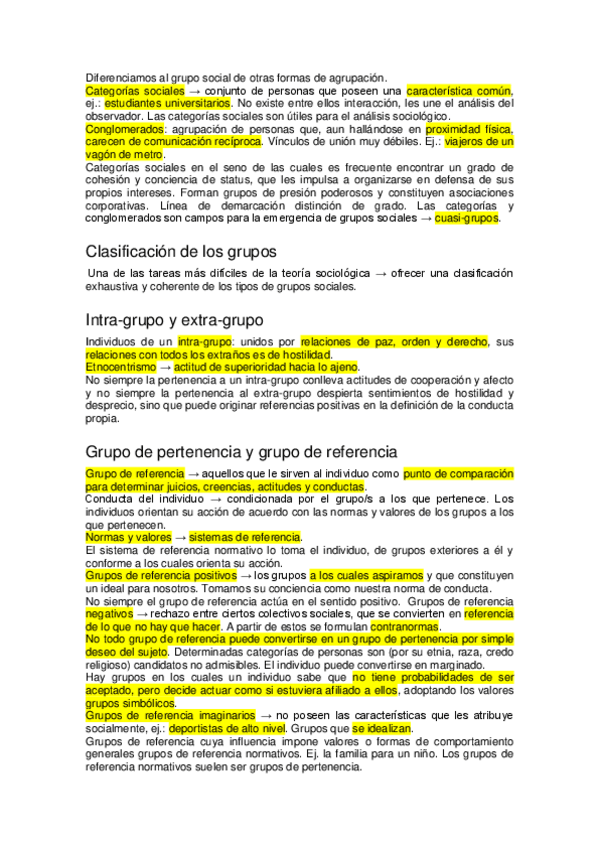 Diferenciamos al grupo social de otras formas de agrupación.
Categorías sociales → conjunto de personas que poseen una característica común, ej.: estudiantes universitarios. No existe entre ellos interacción, les une el análisis del observador. Las categorías sociales son útiles para el análisis sociológico.
Conglomerados: agrupación de personas que, aun hallándose en proximidad física, carecen de comunicación recíproca. Vínculos de unión muy débiles. Ej.: viajeros de un vagón de metro.
Categorías sociales en el seno de las cuales es frecuente encontrar un grado de cohesión y conciencia de status, que les impulsa a organizarse en defensa de sus propios intereses. Forman grupos de presión poderosos y constituyen asociaciones corporativas. Línea de demarcación distinción de grado. Las categorías y conglomerados son campos para la emergencia de grupos sociales → cuasi-grupos.

Clasificación de los grupos

Una de las tareas más difíciles de la teoría sociológica → ofrecer una clasificación exhaustiva y coherente de los tipos de grupos sociales.

Intra-grupo y extra-grupo

Individuos de un intra-grupo: unidos por relaciones de paz, orden y derecho, sus relaciones con todos los extraños es de hostilidad.
Etnocentrismo → actitud de superioridad hacia lo ajeno.
No siempre la pertenencia a un intra-grupo conlleva actitudes de cooperación y afecto y no siempre la pertenencia al extra-grupo despierta sentimientos de hostilidad y desprecio, sino que puede originar referencias positivas en la definición de la conducta propia.

Grupo de pertenencia y grupo de referencia

Grupo de referencia → aquellos que le sirven al individuo como punto de comparación para determinar juicios, creencias, actitudes y conductas.
Conducta del individuo → condicionada por el grupo/s a los que pertenece. Los individuos orientan su acción de acuerdo con las normas y valores de los grupos a los que pertenecen.
Normas y valores → sistemas de referencia.
El sistema de referencia normativo lo toma el individuo, de grupos exteriores a él y conforme a los cuales orienta su acción.
Grupos de referencia positivos → los grupos a los cuales aspiramos y que constituyen un ideal para nosotros. Tomamos su conciencia como nuestra norma de conducta.
No siempre el grupo de referencia actúa en el sentido positivo. Grupos de referencia negativos → rechazo entre ciertos colectivos sociales, que se convierten en referencia de lo que no hay que hacer. A partir de estos se formulan contranormas.
No todo grupo de referencia puede convertirse en un grupo de pertenencia por simple deseo del sujeto. Determinadas categorías de personas son (por su etnia, raza, credo religioso) candidatos no admisibles. El individuo puede convertirse en marginado.
Hay grupos en los cuales un individuo sabe que no tiene probabilidades de ser aceptado, pero decide actuar como si estuviera afiliado a ellos, adoptando los valores grupos simbólicos.
Grupos de referencia imaginarios → no poseen las características que les atribuye socialmente, ej.: deportistas de alto nivel. Grupos que se idealizan.
Grupos de referencia cuya influencia impone valores o formas de comportamiento generales grupos de referencia normativos. Ej. la familia para un niño. Los grupos de referencia normativos suelen ser grupos de pertenencia.